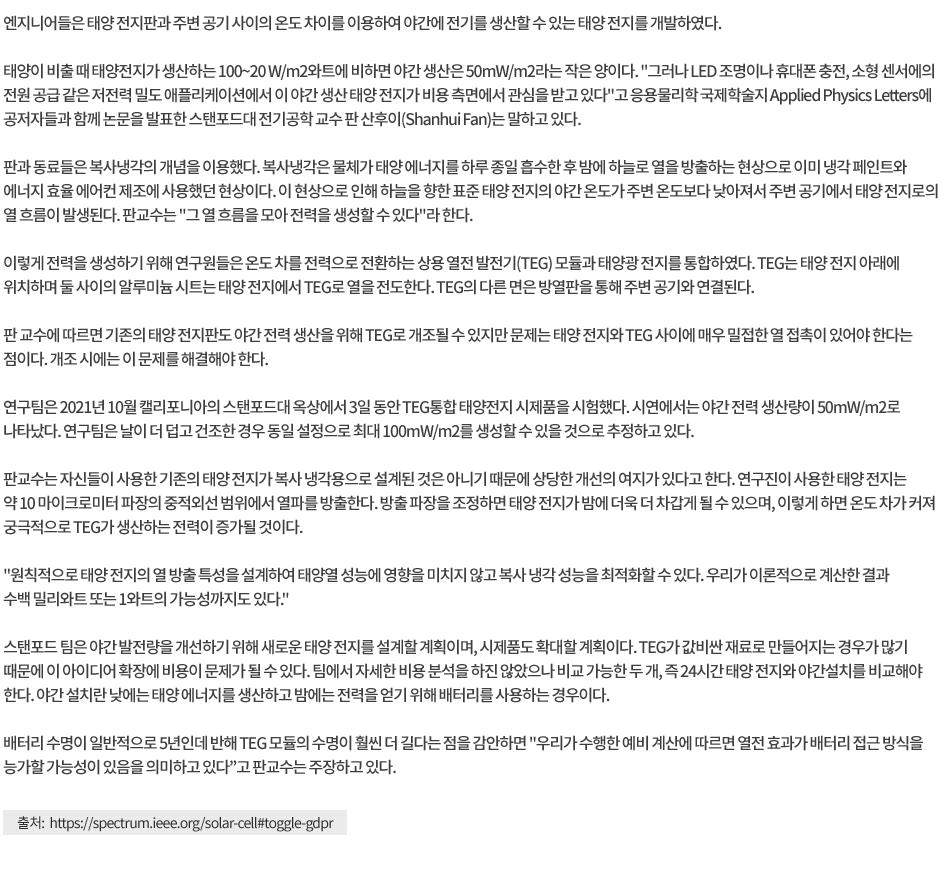 엔지니어들은 태양 전지판과 주변 공기 사이의 온도 차이를 이용하여 야간에 전기를 생산할 수 있는 태양 전지를 개발하였다.

태양이 비출 때 태양전지가 생산하는 100~20 W/m2와트에 비하면 야간 생산은 50mW/m2라는 작은 양이다. "그러나 LED 조명이나 휴대폰 충전, 소형 센서에의 전원 공급 같은 저전력 밀도 애플리케이션에서 이 야간 생산 태양 전지가 비용 측면에서 관심을 받고 있다"고 응용물리학 국제학술지 Applied Physics Letters에 공저자들과 함께 논문을 발표한 스탠포드대 전기공학 교수 판 산후이(Shanhui Fan)는 말하고 있다.

판과 동료들은 복사냉각의 개념을 이용했다. 복사냉각은 물체가 태양 에너지를 하루 종일 흡수한 후 밤에 하늘로 열을 방출하는 현상으로 이미 냉각 페인트와 에너지 효율 에어컨 제조에 사용했던 현상이다. 이 현상으로 인해 하늘을 향한 표준 태양 전지의 야간 온도가 주변 온도보다 낮아져서 주변 공기에서 태양 전지로의 열 흐름이 발생된다. 판교수는 "그 열 흐름을 모아 전력을 생성할 수 있다"라 한다.

이렇게 전력을 생성하기 위해 연구원들은 온도 차를 전력으로 전환하는 상용 열전 발전기(TEG) 모듈과 태양광 전지를 통합하였다. TEG는 태양 전지 아래에 위치하며 둘 사이의 알루미늄 시트는 태양 전지에서 TEG로 열을 전도한다. TEG의 다른 면은 방열판을 통해 주변 공기와 연결된다.

판 교수에 따르면 기존의 태양 전지판도 야간 전력 생산을 위해 TEG로 개조될 수 있지만 문제는 태양 전지와 TEG 사이에 매우 밀접한 열 접촉이 있어야 한다는 점이다. 개조 시에는 이 문제를 해결해야 한다.

연구팀은 2021년 10월 캘리포니아의 스탠포드대 옥상에서 3일 동안 TEG통합 태양전지 시제품을 시험했다. 시연에서는 야간 전력 생산량이 50mW/m2로 나타났다. 연구팀은 날이 더 덥고 건조한 경우 동일 설정으로 최대 100mW/m2를 생성할 수 있을 것으로 추정하고 있다.

판교수는 자신들이 사용한 기존의 태양 전지가 복사 냉각용으로 설계된 것은 아니기 때문에 상당한 개선의 여지가 있다고 한다. 연구진이 사용한 태양 전지는 약 10 마이크로미터 파장의 중적외선 범위에서 열파를 방출한다. 방출 파장을 조정하면 태양 전지가 밤에 더욱 더 차갑게 될 수 있으며, 이렇게 하면 온도 차가 커져 궁극적으로 TEG가 생산하는 전력이 증가될 것이다.

"원칙적으로 태양 전지의 열 방출 특성을 설계하여 태양열 성능에 영향을 미치지 않고 복사 냉각 성능을 최적화할 수 있다. 우리가 이론적으로 계산한 결과 수백 밀리와트 또는 1와트의 가능성까지도 있다."

스탠포드 팀은 야간 발전량을 개선하기 위해 새로운 태양 전지를 설계할 계획이며, 시제품도 확대할 계획이다. TEG가 값비싼 재료로 만들어지는 경우가 많기 때문에 이 아이디어 확장에 비용이 문제가 될 수 있다. 팀에서 자세한 비용 분석을 하진 않았으나 비교 가능한 두 개, 즉 24시간 태양 전지와 야간설치를 비교해야 한다. 야간 설치란 낮에는 태양 에너지를 생산하고 밤에는 전력을 얻기 위해 배터리를 사용하는 경우이다.

배터리 수명이 일반적으로 5년인데 반해 TEG 모듈의 수명이 훨씬 더 길다는 점을 감안하면 "우리가 수행한 예비 계산에 따르면 열전 효과가 배터리 접근 방식을 능가할 가능성이 있음을 의미하고 있다"고 판교수는 주장하고 있다.

출처: https://spectrum.ieee.org/solar-cell#toggle-gdpr